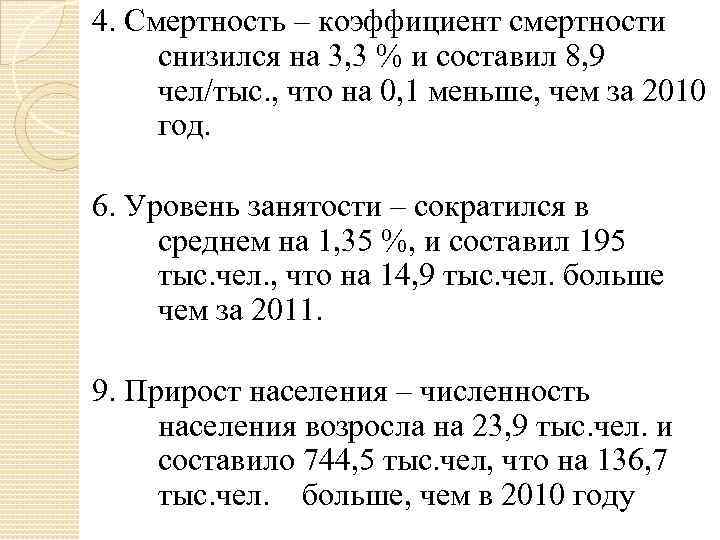 4. Смертность – коэффициент смертности снизился на 3,3 % и составил 8,9 чел/тыс., что на 0,1 меньше, чем за 2010 год.

6. Уровень занятости – сократился в среднем на 1,35 %, и составил 195 тыс.чел., что на 14,9 тыс.чел. больше чем за 2011.

9. Прирост населения – численность населения возросла на 23,9 тыс.чел. и составило 744,5 тыс.чел, что на 136,7 тыс.чел. больше, чем в 2010 году